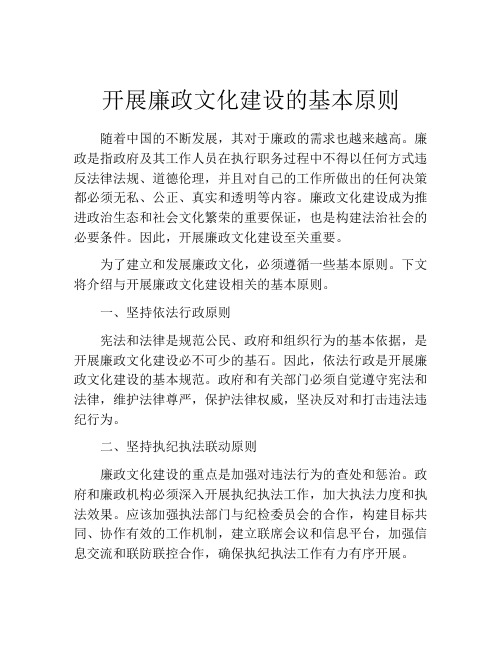 开展廉政文化建设的基本原则

随着中国的不断发展，其对于廉政的需求也越来越高。廉政是指政府及其工作人员在执行职务过程中不得以任何方式违反法律法规、道德伦理，并且对自己的工作所做出的任何决策都必须无私、公正、真实和透明等内容。廉政文化建设成为推进政治生态和社会文化繁荣的重要保证，也是构建法治社会的必要条件。因此，开展廉政文化建设至关重要。

为了建立和发展廉政文化，必须遵循一些基本原则。下文将介绍与开展廉政文化建设相关的基本原则。

一、坚持依法行政原则

宪法和法律是规范公民、政府和组织行为的基本依据，是开展廉政文化建设必不可少的基石。因此，依法行政是开展廉政文化建设的基本规范。政府和有关部门必须自觉遵守宪法和法律，维护法律尊严，保护法律权威，坚决反对和打击违法违纪行为。

二、坚持执纪执法联动原则

廉政文化建设的重点是加强对违法行为的查处和惩治。政府和廉政机构必须深入开展执纪执法工作，加大执法力度和执法效果。应该加强执法部门与纪检委员会的合作，构建目标共同、协作有效的工作机制，建立联席会议和信息平台，加强信息交流和联防联控合作，确保执纪执法工作有力有序开展。